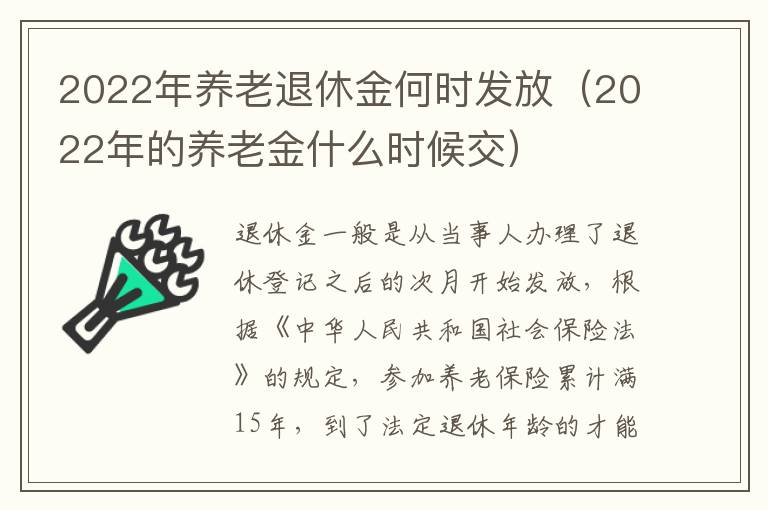 2022年养老退休金何时发放（2022年的养老金什么时候交）

退休金一般是从当事人办理了退休登记之后的次月开始发放，根据《中华人民共和国社会保险法》的规定，参加养老保险累计满15年，到了法定退休年龄的才能